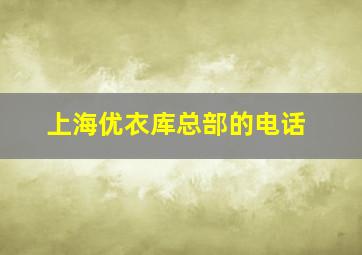 上海优衣库总部的电话